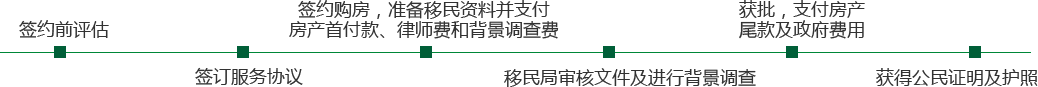 签约前评估

签订服务协议

签约购房，准备移民资料并支付房产首付款、律师费和背景调查费

移民局审核文件及进行背景调查

获批，支付房产尾款及政府费用

获得公民证明及护照